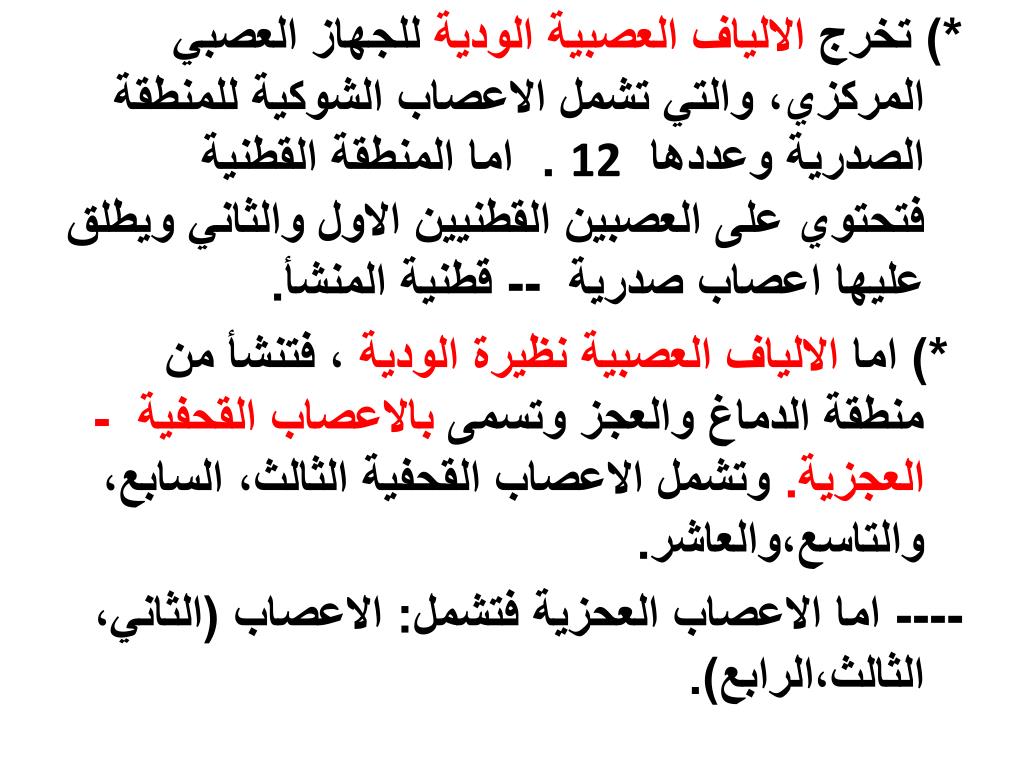 *) تخرج الالياف العصبية الودية للجهاز العصبي المركزي، والتي تشمل الاعصاب الشوكية للمنطقة الصدرية وعددها 12 . اما المنطقة القطنية فتحتوي على العصبين القطنيين الاول والثاني ويطلق عليها اعصاب صدرية -- قطنية المنشأ.

*) اما الالياف العصبية نظيرة الودية ، فتنشأ من منطقة الدماغ والعجز وتسمى بالاعصاب القحفية - العجزية. وتشمل الاعصاب القحفية الثالث، السابع، والتاسع،والعاشر.

---- اما الاعصاب العحزية فتشمل: الاعصاب (الثاني، الثالث،الرابع).